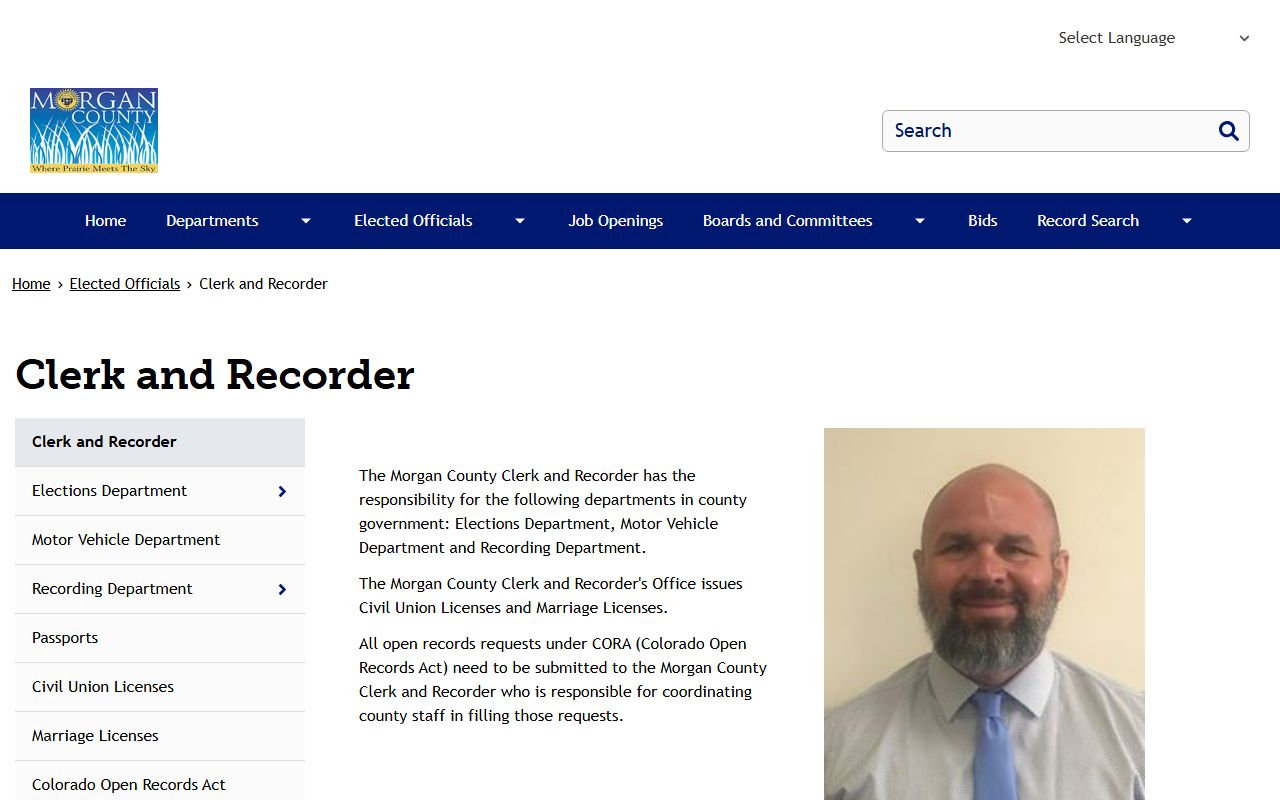 Select Language

MORGAN COUNTY
Where Prairie Meets The Sky

Search

Home
Departments
Elected Officials
Job Openings
Boards and Committees
Bids
Record Search

Home › Elected Officials › Clerk and Recorder

Clerk and Recorder

Clerk and Recorder
Elections Department
Motor Vehicle Department
Recording Department
Passports
Civil Union Licenses
Marriage Licenses
Colorado Open Records Act

The Morgan County Clerk and Recorder has the responsibility for the following departments in county government: Elections Department, Motor Vehicle Department and Recording Department.

The Morgan County Clerk and Recorder's Office issues Civil Union Licenses and Marriage Licenses.

All open records requests under CORA (Colorado Open Records Act) need to be submitted to the Morgan County Clerk and Recorder who is responsible for coordinating county staff in filling those requests.